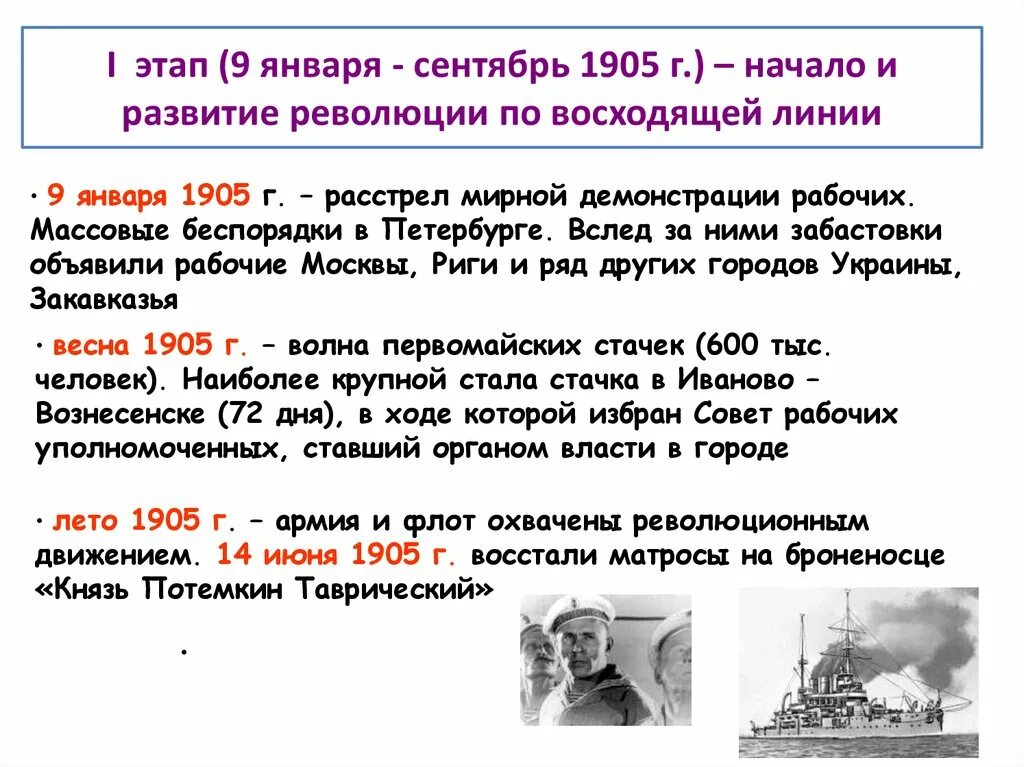 I этап (9 января - сентябрь 1905 г.) – начало и развитие революции по восходящей линии

· 9 января 1905 г. – расстрел мирной демонстрации рабочих. Массовые беспорядки в Петербурге. Вслед за ними забастовки объявили рабочие Москвы, Риги и ряд других городов Украины, Закавказья

· весна 1905 г. – волна первомайских стачек (600 тыс. человек). Наиболее крупной стала стачка в Иваново – Вознесенске (72 дня), в ходе которой избран Совет рабочих уполномоченных, ставший органом власти в городе

· лето 1905 г. – армия и флот охвачены революционным движением. 14 июня 1905 г. восстали матросы на броненосце «Князь Потемкин Таврический»

.